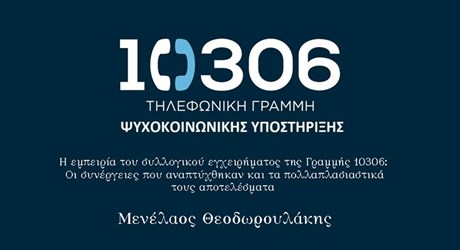 10306

ΤΗΛΕΦΩΝΙΚΗ ΓΡΑΜΜΗ
ΨΥΧΟΚΟΙΝΩΝΙΚΗΣ ΥΠΟΣΤΗΡΙΞΗΣ

Η εμπειρία του συλλογικού εγχειρήματος της Γραμμής 10306: Οι συνέργειες που αναπτύχθηκαν και τα πολλαπλασιαστικά τους αποτελέσματα

Μενέλαος Θεοδωρουλάκης